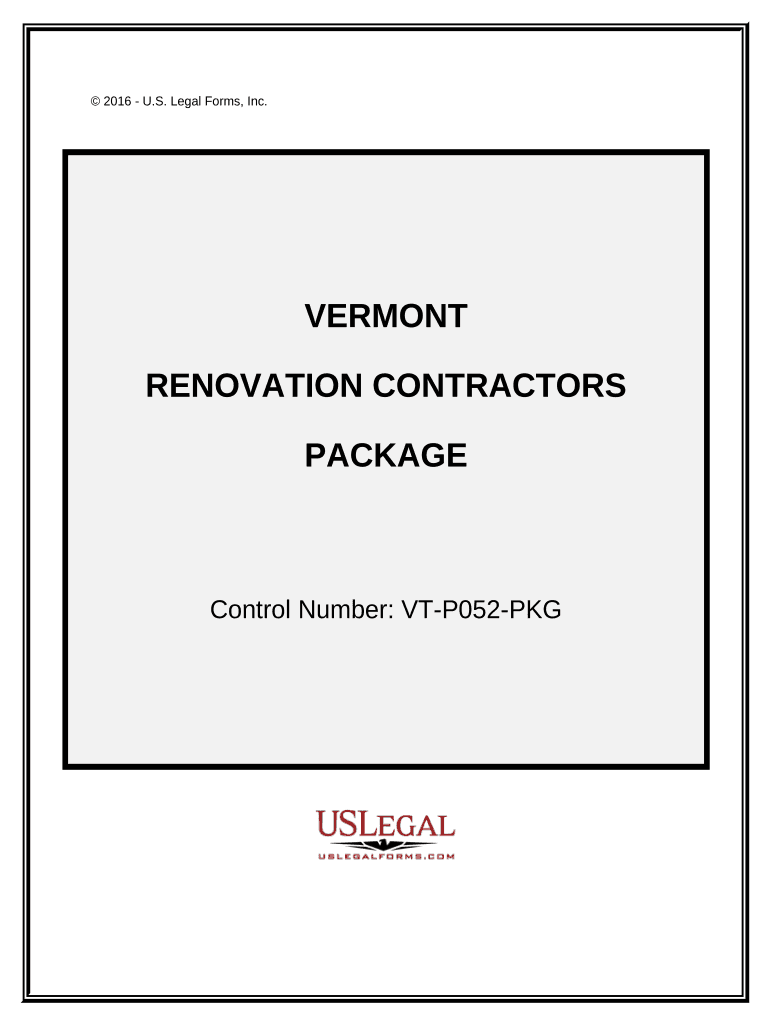 © 2016 - U.S. Legal Forms, Inc.

VERMONT

RENOVATION CONTRACTORS

PACKAGE

Control Number: VT-P052-PKG

USLEGAL

USLEGALFORMS.COM